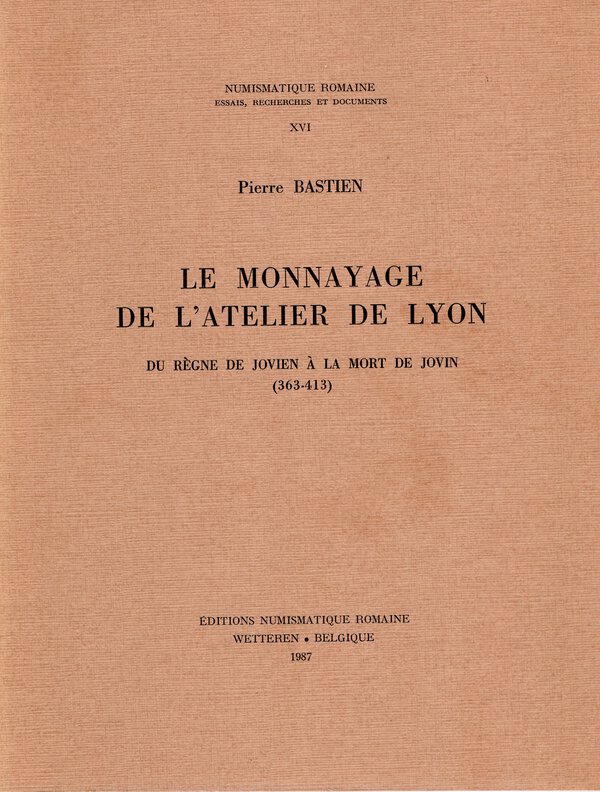 NUMISMATIQUE ROMAINE
ESSAIS, RECHERCHES ET DOCUMENTS
XVI

Pierre BASTIEN

LE MONNAYAGE
DE L'ATELIER DE LYON

DU RÈGNE DE JOVIEN À LA MORT DE JOVIN
(363-413)

ÉDITIONS NUMISMATIQUE ROMAINE
WETTEREN • BELGIQUE
1987